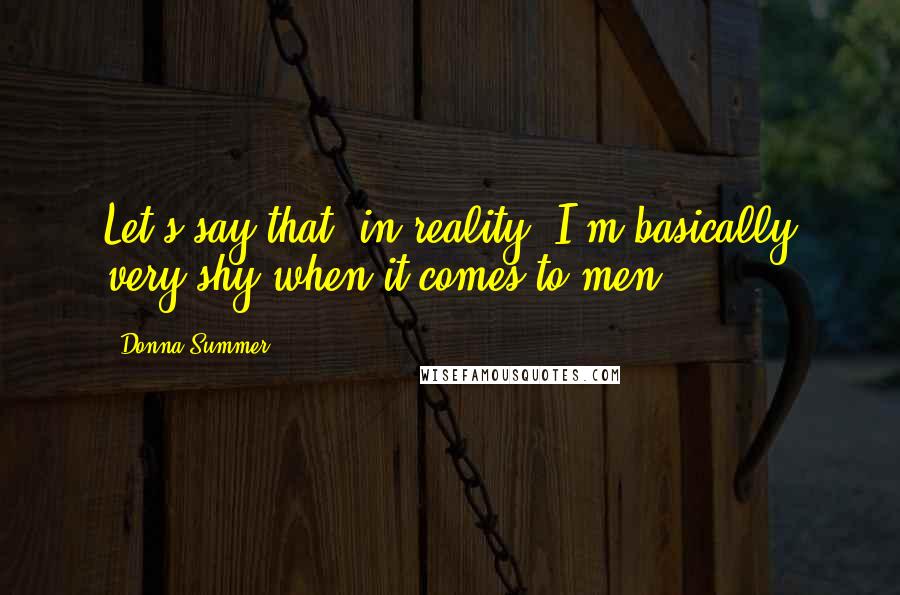 Let's say that, in reality, I'm basically very shy when it comes to men.

Donna Summer

WISEFAMOUSQUOTES.COM